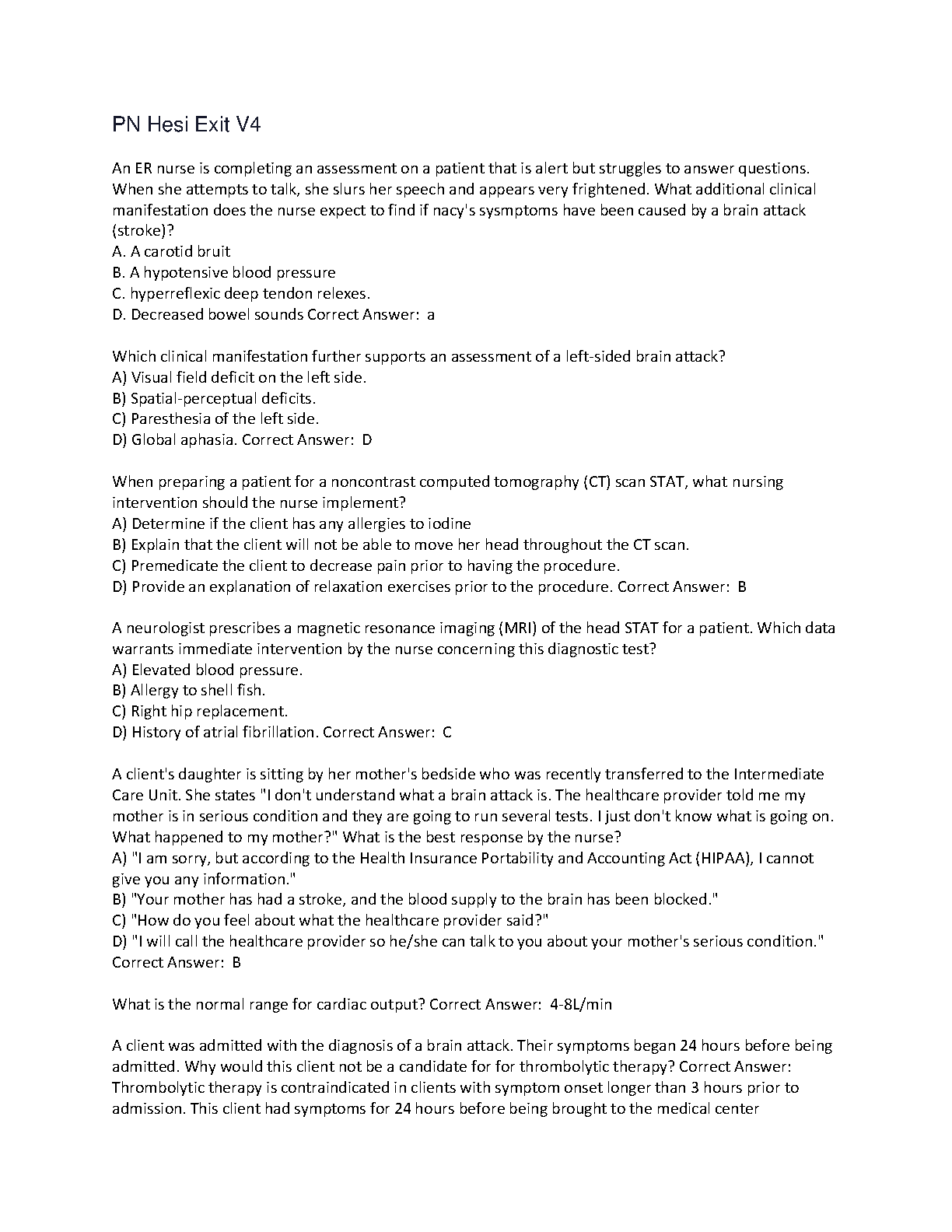 PN Hesi Exit V4

An ER nurse is completing an assessment on a patient that is alert but struggles to answer questions. When she attempts to talk, she slurs her speech and appears very frightened. What additional clinical manifestation does the nurse expect to find if nacy's sysmptoms have been caused by a brain attack (stroke)?
A. A carotid bruit
B. A hypotensive blood pressure
C. hyperreflexic deep tendon relexes.
D. Decreased bowel sounds Correct Answer: a

Which clinical manifestation further supports an assessment of a left-sided brain attack?
A) Visual field deficit on the left side.
B) Spatial-perceptual deficits.
C) Paresthesia of the left side.
D) Global aphasia. Correct Answer: D

When preparing a patient for a noncontrast computed tomography (CT) scan STAT, what nursing intervention should the nurse implement?
A) Determine if the client has any allergies to iodine
B) Explain that the client will not be able to move her head throughout the CT scan.
C) Premedicate the client to decrease pain prior to having the procedure.
D) Provide an explanation of relaxation exercises prior to the procedure. Correct Answer: B

A neurologist prescribes a magnetic resonance imaging (MRI) of the head STAT for a patient. Which data warrants immediate intervention by the nurse concerning this diagnostic test?
A) Elevated blood pressure.
B) Allergy to shell fish.
C) Right hip replacement.
D) History of atrial fibrillation. Correct Answer: C

A client's daughter is sitting by her mother's bedside who was recently transferred to the Intermediate Care Unit. She states "I don't understand what a brain attack is. The healthcare provider told me my mother is in serious condition and they are going to run several tests. I just don't know what is going on. What happened to my mother?" What is the best response by the nurse?
A) "I am sorry, but according to the Health Insurance Portability and Accounting Act (HIPAA), I cannot give you any information."
B) "Your mother has had a stroke, and the blood supply to the brain has been blocked."
C) "How do you feel about what the healthcare provider said?"
D) "I will call the healthcare provider so he/she can talk to you about your mother's serious condition." Correct Answer: B

What is the normal range for cardiac output? Correct Answer: 4-8L/min

A client was admitted with the diagnosis of a brain attack. Their symptoms began 24 hours before being admitted. Why would this client not be a candidate for for thrombolytic therapy? Correct Answer: Thrombolytic therapy is contraindicated in clients with symptom onset longer than 3 hours prior to admission. This client had symptoms for 24 hours before being brought to the medical center